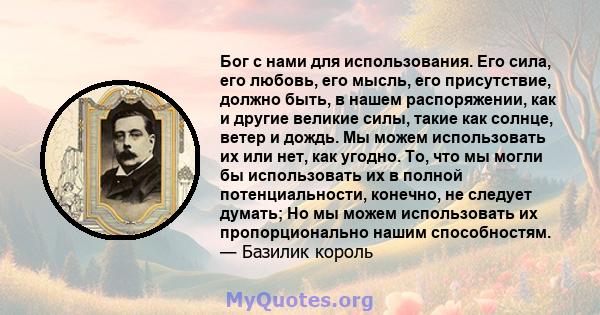 Бог с нами для использования. Его сила, его любовь, его мысль, его присутствие, должно быть, в нашем распоряжении, как и другие великие силы, такие как солнце, ветер и дождь. Мы можем использовать их или нет, как угодно. То, что мы могли бы использовать их в полной потенциальности, конечно, не следует думать; Но мы можем использовать их пропорционально нашим способностям.
— Базилик король

MyQuotes.org